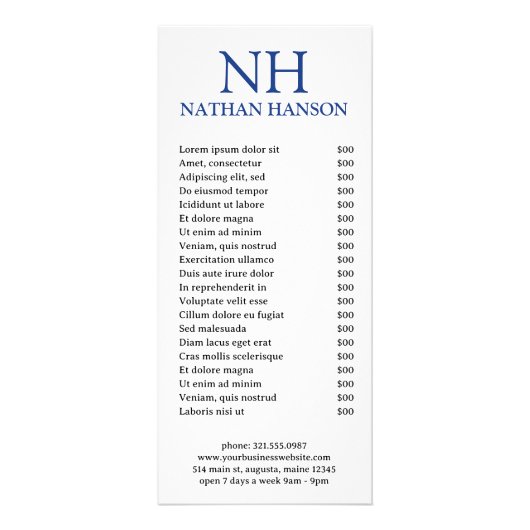 NH
NATHAN HANSON

| | |
|---|---|
| Lorem ipsum dolor sit | \$00 |
| Amet, consectetur | \$00 |
| Adipiscing elit, sed | \$00 |
| Do eiusmod tempor | \$00 |
| Icididunt ut labore | \$00 |
| Et dolore magna | \$00 |
| Ut enim ad minim | \$00 |
| Veniam, quis nostrud | \$00 |
| Exercitation ullamco | \$00 |
| Duis aute irure dolor | \$00 |
| In reprehenderit in | \$00 |
| Voluptate velit esse | \$00 |
| Cillum dolore eu fugiat | \$00 |
| Sed malesuada | \$00 |
| Diam lacus eget erat | \$00 |
| Cras mollis scelerisque | \$00 |
| Et dolore magna | \$00 |
| Ut enim ad minim | \$00 |
| Veniam, quis nostrud | \$00 |
| Laboris nisi ut | \$00 |

phone: 321.555.0987
www.yourbusinesswebsite.com
514 main st, augusta, maine 12345
open 7 days a week 9am - 9pm